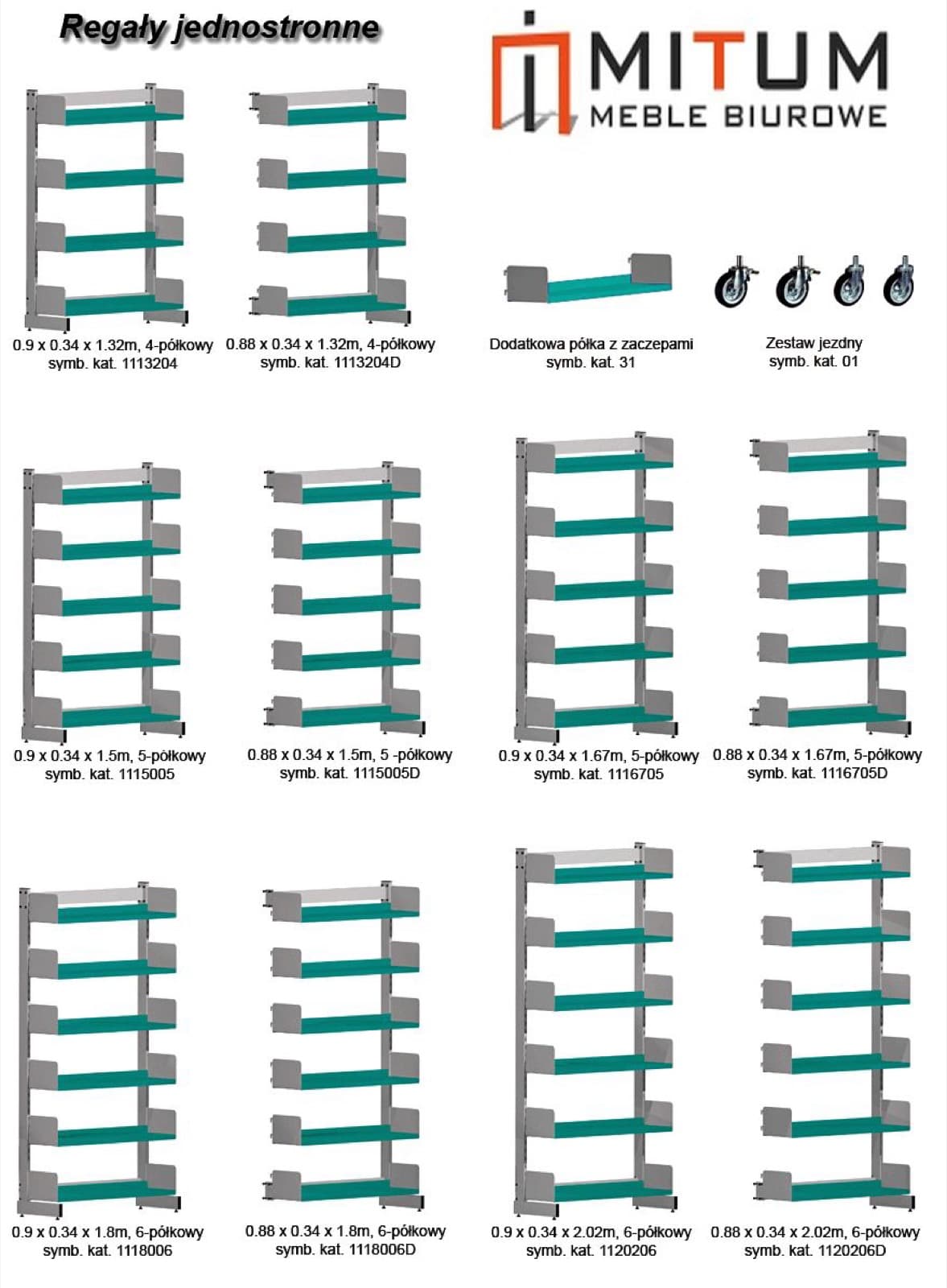 Regały jednostronne

MITUM
MEBLE BIUROWE

0.9 x 0.34 x 1.32m, 4-półkowy
symb. kat. 1113204

0.88 x 0.34 x 1.32m, 4-półkowy
symb. kat. 1113204D

Dodatkowa półka z zaczepami
symb. kat. 31

Zestaw jezdny
symb. kat. 01

0.9 x 0.34 x 1.5m, 5-półkowy
symb. kat. 1115005

0.88 x 0.34 x 1.5m, 5 -półkowy
symb. kat. 1115005D

0.9 x 0.34 x 1.67m, 5-półkowy
symb. kat. 1116705

0.88 x 0.34 x 1.67m, 5-półkowy
symb. kat. 1116705D

0.9 x 0.34 x 1.8m, 6-półkowy
symb. kat. 1118006

0.88 x 0.34 x 1.8m, 6-półkowy
symb. kat. 1118006D

0.9 x 0.34 x 2.02m, 6-półkowy
symb. kat. 1120206

0.88 x 0.34 x 2.02m, 6-półkowy
symb. kat. 1120206D